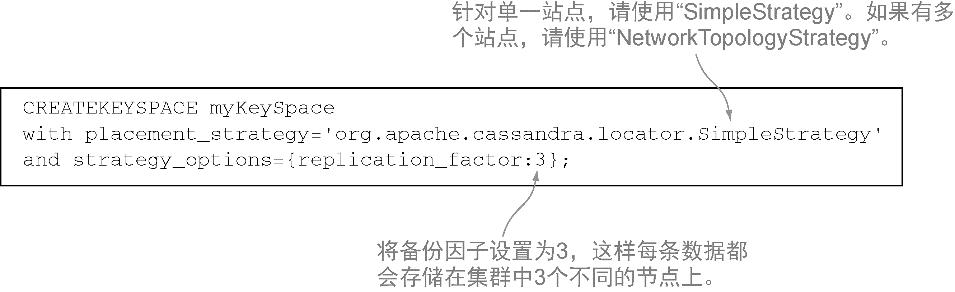 针对单一站点，请使用“SimpleStrategy”。如果有多个站点，请使用“NetworkTopologyStrategy”。

CREATEKEYSPACE myKeySpace
with placement_strategy='org.apache.cassandra.locator.SimpleStrategy'
and strategy_options={replication_factor:3};

将备份因子设置为3，这样每条数据都会存储在集群中3个不同的节点上。